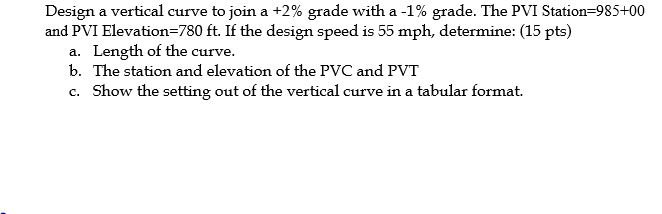 Design a vertical curve to join a +2% grade with a -1% grade. The PVI Station=985+00 and PVI Elevation=780 ft. If the design speed is 55 mph, determine: (15 pts)

a. Length of the curve.

b. The station and elevation of the PVC and PVT

c. Show the setting out of the vertical curve in a tabular format.